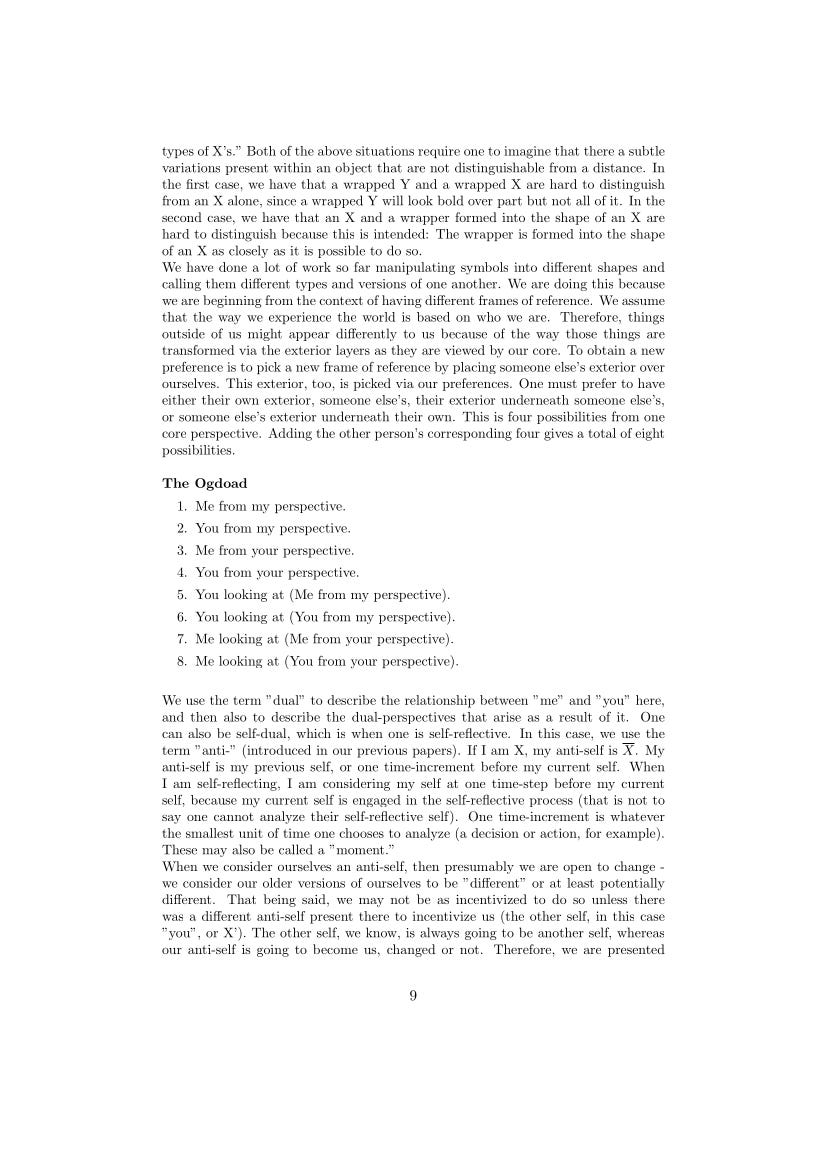 types of X's." Both of the above situations require one to imagine that there a subtle variations present within an object that are not distinguishable from a distance. In the first case, we have that a wrapped Y and a wrapped X are hard to distinguish from an X alone, since a wrapped Y will look bold over part but not all of it. In the second case, we have that an X and a wrapper formed into the shape of an X are hard to distinguish because this is intended: The wrapper is formed into the shape of an X as closely as it is possible to do so.
We have done a lot of work so far manipulating symbols into different shapes and calling them different types and versions of one another. We are doing this because we are beginning from the context of having different frames of reference. We assume that the way we experience the world is based on who we are. Therefore, things outside of us might appear differently to us because of the way those things are transformed via the exterior layers as they are viewed by our core. To obtain a new preference is to pick a new frame of reference by placing someone else's exterior over ourselves. This exterior, too, is picked via our preferences. One must prefer to have either their own exterior, someone else's, their exterior underneath someone else's, or someone else's exterior underneath their own. This is four possibilities from one core perspective. Adding the other person's corresponding four gives a total of eight possibilities.

The Ogdoad

1. Me from my perspective.
2. You from my perspective.
3. Me from your perspective.
4. You from your perspective.
5. You looking at (Me from my perspective).
6. You looking at (You from my perspective).
7. Me looking at (Me from your perspective).
8. Me looking at (You from your perspective).

We use the term "dual" to describe the relationship between "me" and "you" here, and then also to describe the dual-perspectives that arise as a result of it. One can also be self-dual, which is when one is self-reflective. In this case, we use the term "anti-" (introduced in our previous papers). If I am X, my anti-self is $\overline{X}$. My anti-self is my previous self, or one time-increment before my current self. When I am self-reflecting, I am considering my self at one time-step before my current self, because my current self is engaged in the self-reflective process (that is not to say one cannot analyze their self-reflective self). One time-increment is whatever the smallest unit of time one chooses to analyze (a decision or action, for example). These may also be called a "moment."
When we consider ourselves an anti-self, then presumably we are open to change - we consider our older versions of ourselves to be "different" or at least potentially different. That being said, we may not be as incentivized to do so unless there was a different anti-self present there to incentivize us (the other self, in this case "you", or X'). The other self, we know, is always going to be another self, whereas our anti-self is going to become us, changed or not. Therefore, we are presented

9